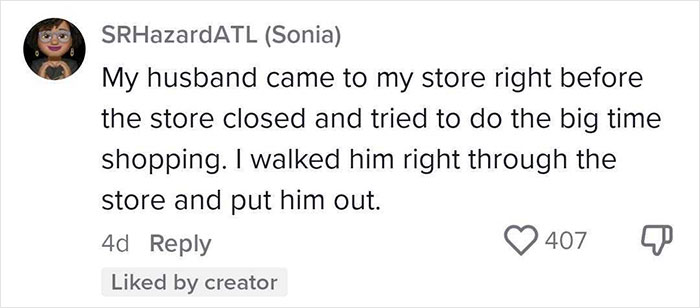 SRHazardATL (Sonia)

My husband came to my store right before the store closed and tried to do the big time shopping. I walked him right through the store and put him out.

4d Reply

407

Liked by creator